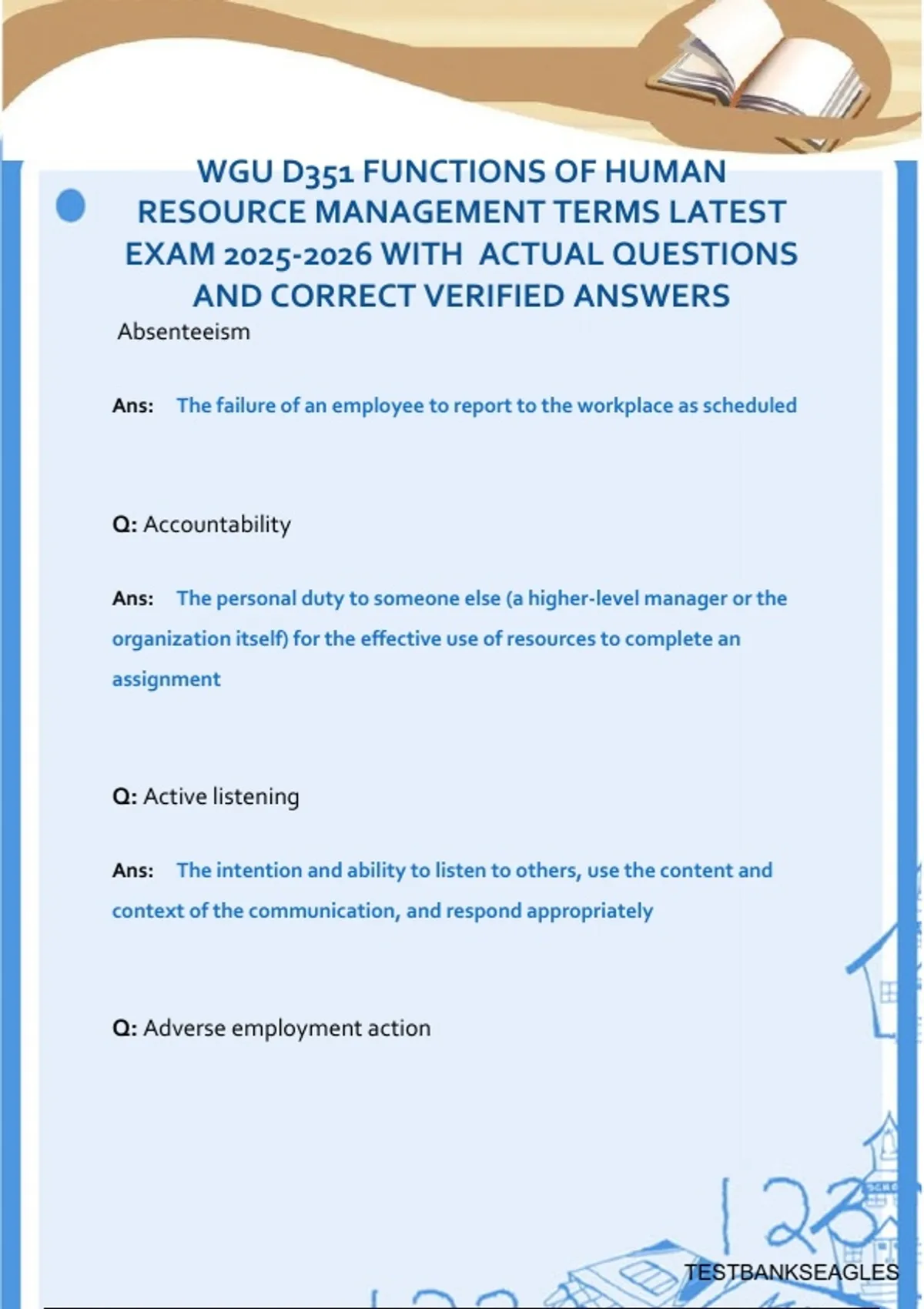 WGU D351 FUNCTIONS OF HUMAN RESOURCE MANAGEMENT TERMS LATEST EXAM 2025-2026 WITH ACTUAL QUESTIONS AND CORRECT VERIFIED ANSWERS

Absenteeism

Ans: The failure of an employee to report to the workplace as scheduled

Q: Accountability

Ans: The personal duty to someone else (a higher-level manager or the organization itself) for the effective use of resources to complete an assignment

Q: Active listening

Ans: The intention and ability to listen to others, use the content and context of the communication, and respond appropriately

Q: Adverse employment action

123

TESTBANKSEAGLES